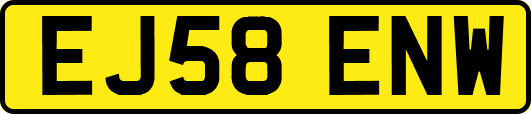 EJ58 ENW